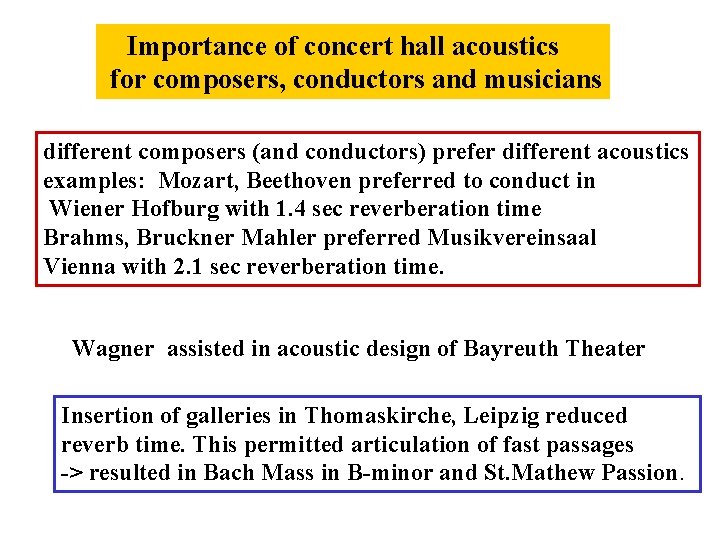 Importance of concert hall acoustics for composers, conductors and musicians

different composers (and conductors) prefer different acoustics
examples: Mozart, Beethoven preferred to conduct in Wiener Hofburg with 1.4 sec reverberation time
Brahms, Bruckner Mahler preferred Musikvereinsaal Vienna with 2.1 sec reverberation time.

Wagner assisted in acoustic design of Bayreuth Theater

Insertion of galleries in Thomaskirche, Leipzig reduced reverb time. This permitted articulation of fast passages
-> resulted in Bach Mass in B-minor and St.Mathew Passion.